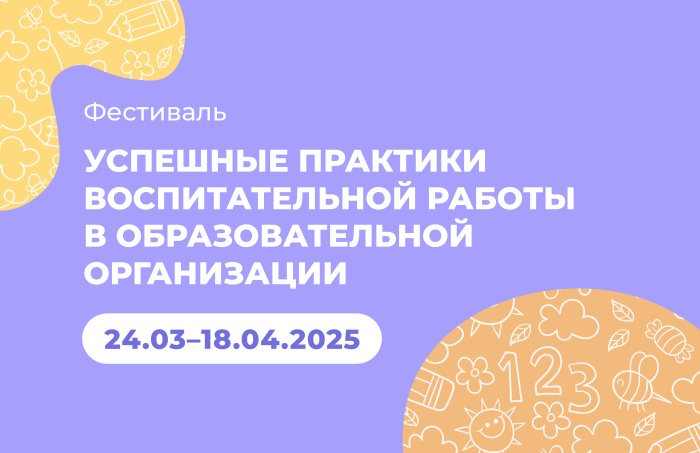 Фестиваль

УСПЕШНЫЕ ПРАКТИКИ ВОСПИТАТЕЛЬНОЙ РАБОТЫ В ОБРАЗОВАТЕЛЬНОЙ ОРГАНИЗАЦИИ

24.03–18.04.2025

123